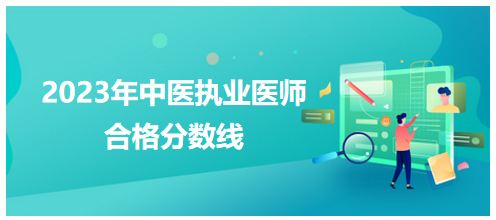 2023年中医执业医师
合格分数线